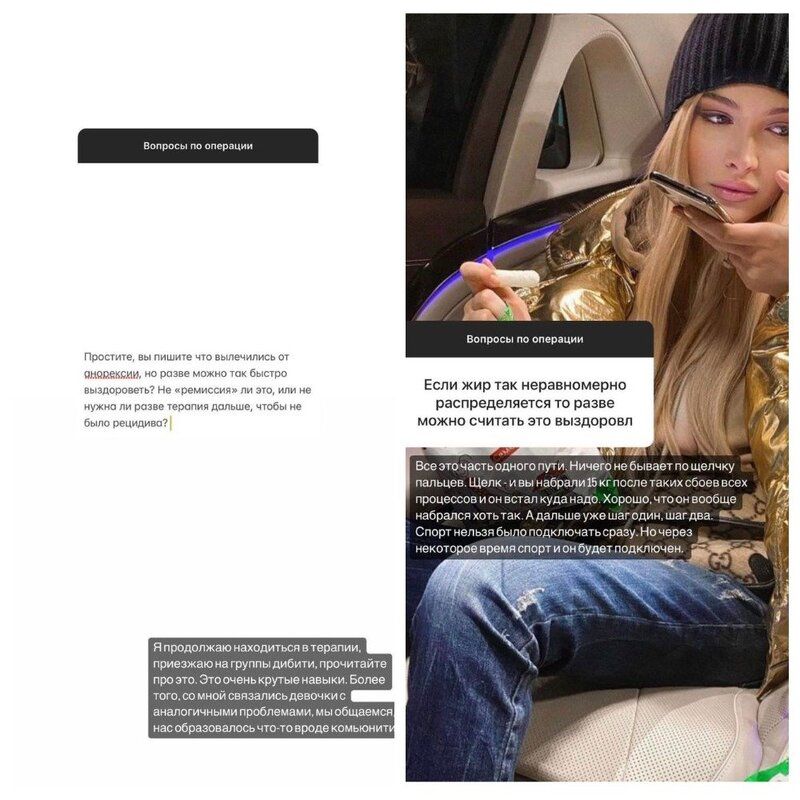 Вопросы по операции

Простите, вы пишите что вылечились от анорексии, но разве можно так быстро выздороветь? Не «ремиссия» ли это, или не нужна ли разве терапия дальше, чтобы не было рецидива?

Я продолжаю находиться в терапии, приезжаю на группы дибити, прочитайте про это. Это очень крутые навыки. Более того, со мной связались девочки с аналогичными проблемами, мы общаемся, нас образовалось что-то вроде комьюнити

Вопросы по операции

Если жир так неравномерно распределяется то разве можно считать это выздоровл

Все это часть одного пути. Ничего не бывает по щелчку пальцев. Щелк - и вы набрали 15 кг после таких сбоев всех процессов и он встал куда надо. Хорошо, что он вообще набрался хоть так. А дальше уже шаг один, шаг два. Спорт нельзя было подключать сразу. Но через некоторое время спорт и он будет подключен.